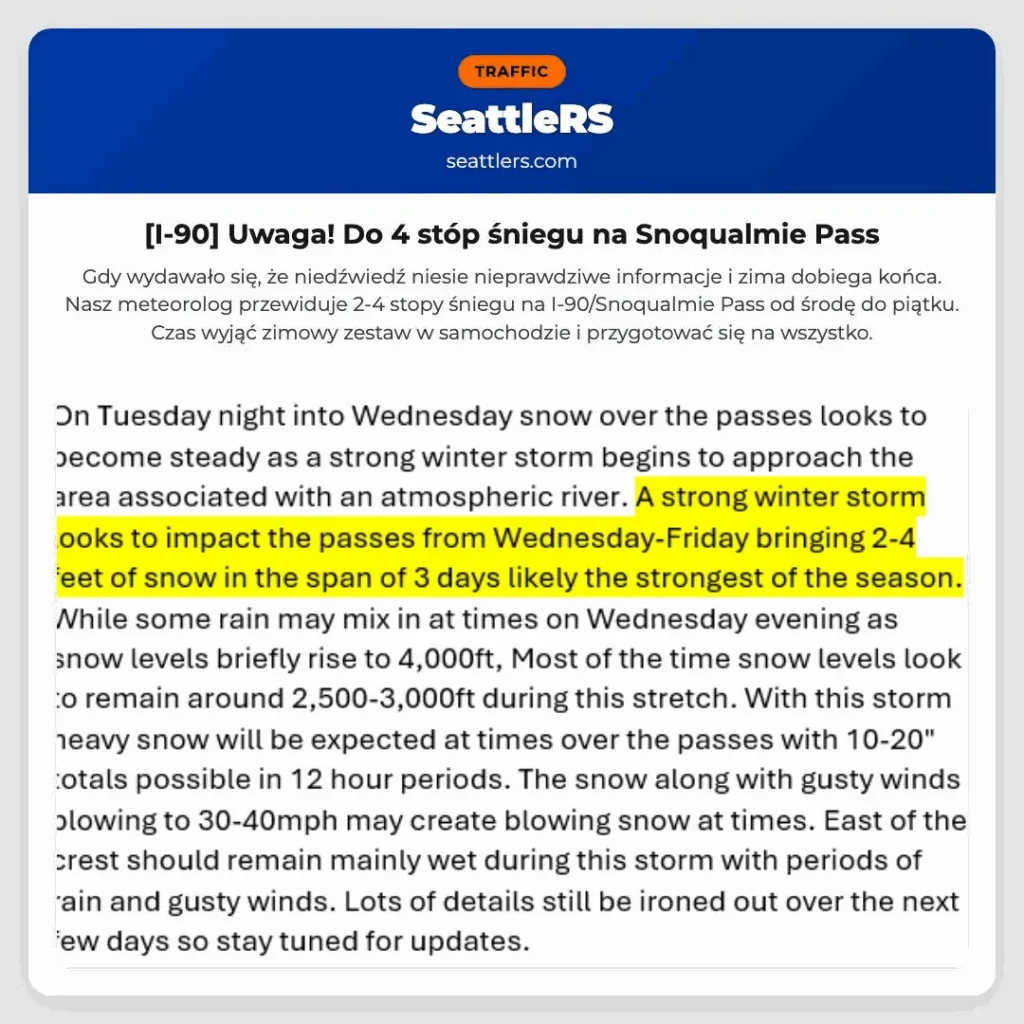 TRAFFIC

SeattleRS

seattlers.com

[I-90] Uwaga! Do 4 stóp śniegu na Snoqualmie Pass

Gdy wydawało się, że niedźwiedź niesie nieprawdziwe informacje i zima dobiega końca. Nasz meteorolog przewiduje 2-4 stopy śniegu na I-90/Snoqualmie Pass od środę do piątku. Czas wyjąć zimowy zestaw w samochodzie i przygotować się na wszystko.

On Tuesday night into Wednesday snow over the passes looks to become steady as a strong winter storm begins to approach the area associated with an atmospheric river. A strong winter storm looks to impact the passes from Wednesday-Friday bringing 2-4 feet of snow in the span of 3 days likely the strongest of the season. While some rain may mix in at times on Wednesday evening as snow levels briefly rise to 4,000ft, Most of the time snow levels look to remain around 2,500-3,000ft during this stretch. With this storm heavy snow will be expected at times over the passes with 10-20" totals possible in 12 hour periods. The snow along with gusty winds blowing to 30-40mph may create blowing snow at times. East of the crest should remain mainly wet during this storm with periods of rain and gusty winds. Lots of details still be ironed out over the next few days so stay tuned for updates.